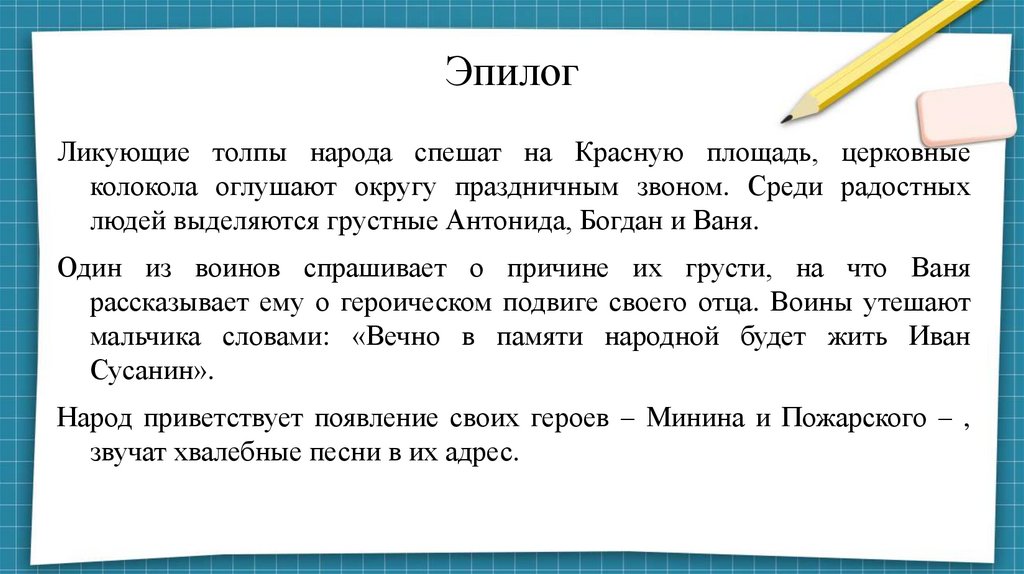 Эпилог

Ликующие толпы народа спешат на Красную площадь, церковные колокола оглушают округу праздничным звоном. Среди радостных людей выделяются грустные Антонида, Богдан и Ваня.

Один из воинов спрашивает о причине их грусти, на что Ваня рассказывает ему о героическом подвиге своего отца. Воины утешают мальчика словами: «Вечно в памяти народной будет жить Иван Сусанин».

Народ приветствует появление своих героев – Минина и Пожарского – , звучат хвалебные песни в их адрес.